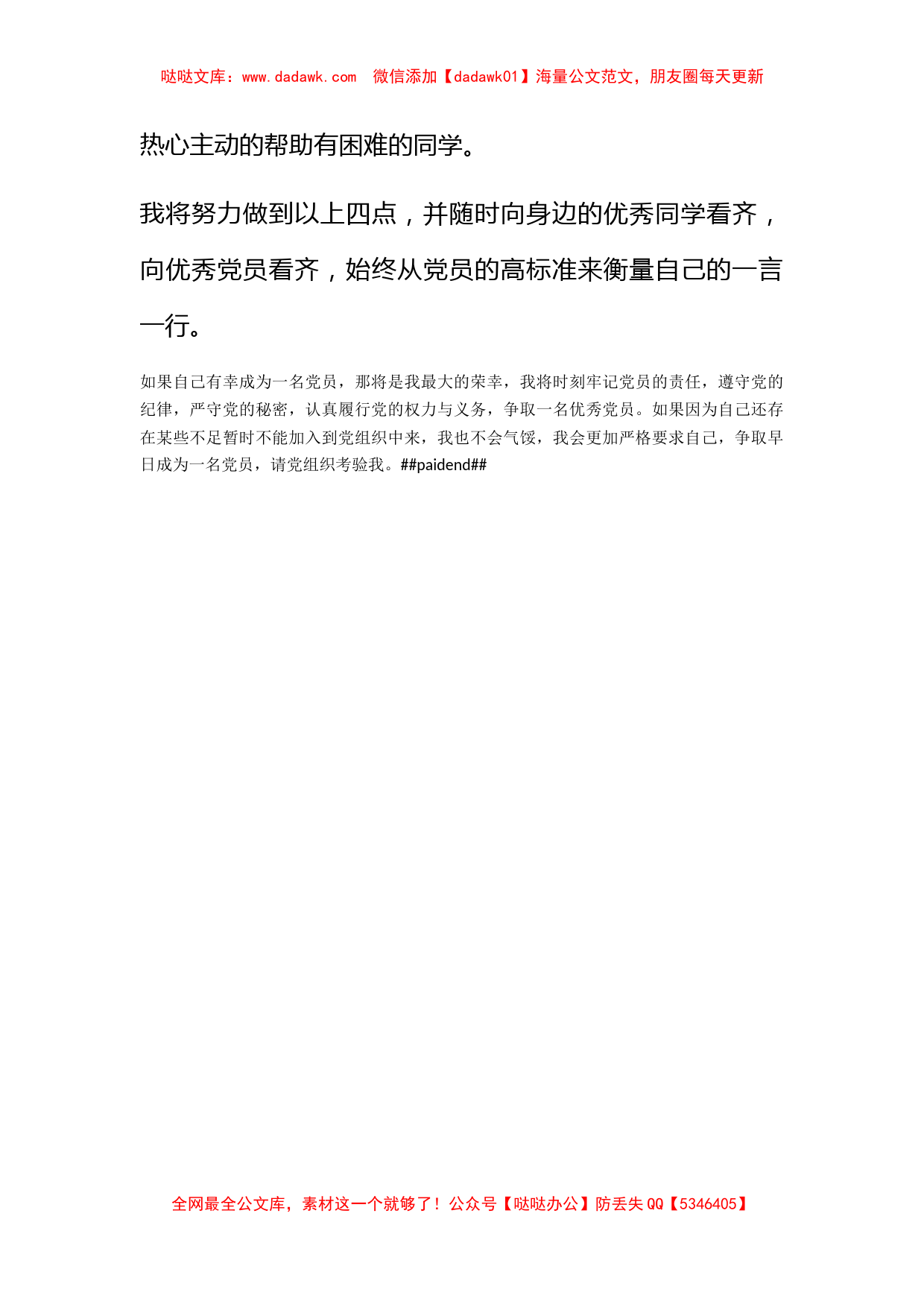 哒哒文库：www.dadawk.com　微信添加【dadawk01】海量公文范文，朋友圈每天更新

热心主动的帮助有困难的同学。

我将努力做到以上四点，并随时向身边的优秀同学看齐，向优秀党员看齐，始终从党员的高标准来衡量自己的一言一行。

如果自己有幸成为一名党员，那将是我最大的荣幸，我将时刻牢记党员的责任，遵守党的纪律，严守党的秘密，认真履行党的权力与义务，争取一名优秀党员。如果因为自己还存在某些不足暂时不能加入到党组织中来，我也不会气馁，我会更加严格要求自己，争取早日成为一名党员，请党组织考验我。##paidend##

全网最全公文库，素材这一个就够了！公众号【哒哒办公】防丢失 QQ【5346405】